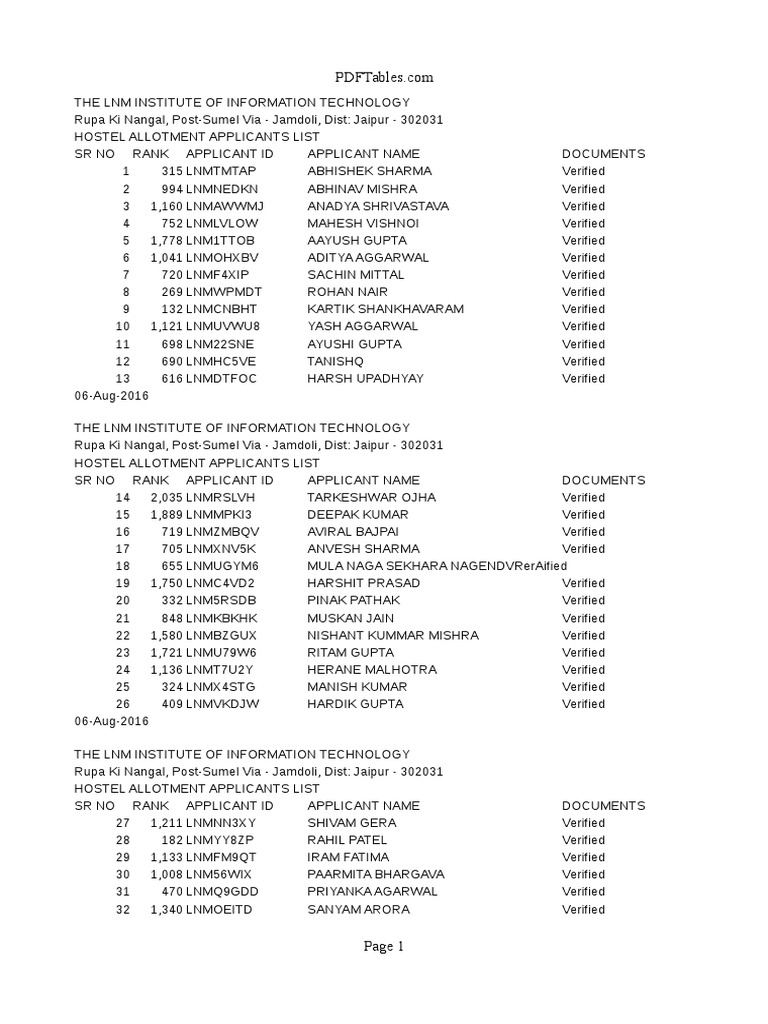 PDFTables.com

THE LNM INSTITUTE OF INFORMATION TECHNOLOGY
Rupa Ki Nangal, Post-Sumel Via - Jamdoli, Dist: Jaipur - 302031
HOSTEL ALLOTMENT APPLICANTS LIST

| SR NO | RANK | APPLICANT ID | APPLICANT NAME | DOCUMENTS |
|---|---|---|---|---|
| 1 | 315 | LNMTMTAP | ABHISHEK SHARMA | Verified |
| 2 | 994 | LNMNEDKN | ABHINAV MISHRA | Verified |
| 3 | 1,160 | LNMAWWMJ | ANADYA SHRIVASTAVA | Verified |
| 4 | 752 | LNMLVLOW | MAHESH VISHNOI | Verified |
| 5 | 1,778 | LNM1TTOB | AAYUSH GUPTA | Verified |
| 6 | 1,041 | LNMOHXBV | ADITYA AGGARWAL | Verified |
| 7 | 720 | LNMF4XIP | SACHIN MITTAL | Verified |
| 8 | 269 | LNMWPMDT | ROHAN NAIR | Verified |
| 9 | 132 | LNMCNBHT | KARTIK SHANKHAVARAM | Verified |
| 10 | 1,121 | LNMUVWU8 | YASH AGGARWAL | Verified |
| 11 | 698 | LNM22SNE | AYUSHI GUPTA | Verified |
| 12 | 690 | LNMHC5VE | TANISHQ | Verified |
| 13 | 616 | LNMDTFOC | HARSH UPADHYAY | Verified |

06-Aug-2016

THE LNM INSTITUTE OF INFORMATION TECHNOLOGY
Rupa Ki Nangal, Post-Sumel Via - Jamdoli, Dist: Jaipur - 302031
HOSTEL ALLOTMENT APPLICANTS LIST

| SR NO | RANK | APPLICANT ID | APPLICANT NAME | DOCUMENTS |
|---|---|---|---|---|
| 14 | 2,035 | LNMRSLVH | TARKESHWAR OJHA | Verified |
| 15 | 1,889 | LNMMPKI3 | DEEPAK KUMAR | Verified |
| 16 | 719 | LNMZMBQV | AVIRAL BAJPAI | Verified |
| 17 | 705 | LNMXNV5K | ANVESH SHARMA | Verified |
| 18 | 655 | LNMUGYM6 | MULA NAGA SEKHARA NAGENDVRerAified | |
| 19 | 1,750 | LNMC4VD2 | HARSHIT PRASAD | Verified |
| 20 | 332 | LNM5RSDB | PINAK PATHAK | Verified |
| 21 | 848 | LNMKBKHK | MUSKAN JAIN | Verified |
| 22 | 1,580 | LNMBZGUX | NISHANT KUMMAR MISHRA | Verified |
| 23 | 1,721 | LNMU79W6 | RITAM GUPTA | Verified |
| 24 | 1,136 | LNMT7U2Y | HERANE MALHOTRA | Verified |
| 25 | 324 | LNMX4STG | MANISH KUMAR | Verified |
| 26 | 409 | LNMVKDJW | HARDIK GUPTA | Verified |

06-Aug-2016

THE LNM INSTITUTE OF INFORMATION TECHNOLOGY
Rupa Ki Nangal, Post-Sumel Via - Jamdoli, Dist: Jaipur - 302031
HOSTEL ALLOTMENT APPLICANTS LIST

| SR NO | RANK | APPLICANT ID | APPLICANT NAME | DOCUMENTS |
|---|---|---|---|---|
| 27 | 1,211 | LNMNN3XY | SHIVAM GERA | Verified |
| 28 | 182 | LNMYY8ZP | RAHIL PATEL | Verified |
| 29 | 1,133 | LNMFM9QT | IRAM FATIMA | Verified |
| 30 | 1,008 | LNM56WIX | PAARMITA BHARGAVA | Verified |
| 31 | 470 | LNMQ9GDD | PRIYANKA AGARWAL | Verified |
| 32 | 1,340 | LNMOEITD | SANYAM ARORA | Verified |

Page 1